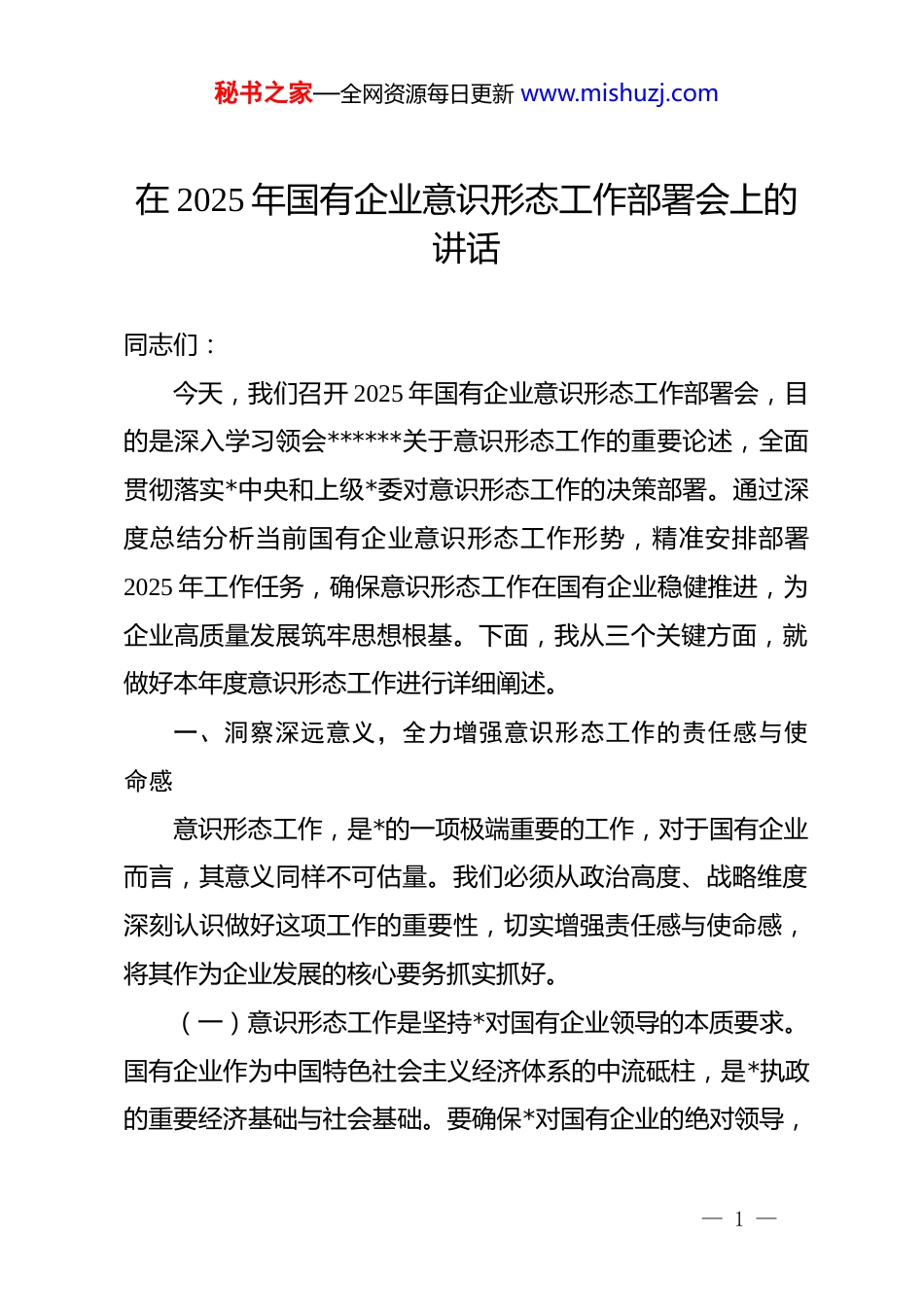 秘书之家—全网资源每日更新 www.mishuzj.com

在 2025 年国有企业意识形态工作部署会上的讲话

同志们：

今天，我们召开 2025 年国有企业意识形态工作部署会，目的是深入学习领会******关于意识形态工作的重要论述，全面贯彻落实*中央和上级*委对意识形态工作的决策部署。通过深度总结分析当前国有企业意识形态工作形势，精准安排部署 2025 年工作任务，确保意识形态工作在国有企业稳健推进，为企业高质量发展筑牢思想根基。下面，我从三个关键方面，就做好本年度意识形态工作进行详细阐述。

一、洞察深远意义，全力增强意识形态工作的责任感与使命感

意识形态工作，是*的一项极端重要的工作，对于国有企业而言，其意义同样不可估量。我们必须从政治高度、战略维度深刻认识做好这项工作的重要性，切实增强责任感与使命感，将其作为企业发展的核心要务抓实抓好。

（一）意识形态工作是坚持*对国有企业领导的本质要求。国有企业作为中国特色社会主义经济体系的中流砥柱，是*执政的重要经济基础与社会基础。要确保*对国有企业的绝对领导，

— 1 —